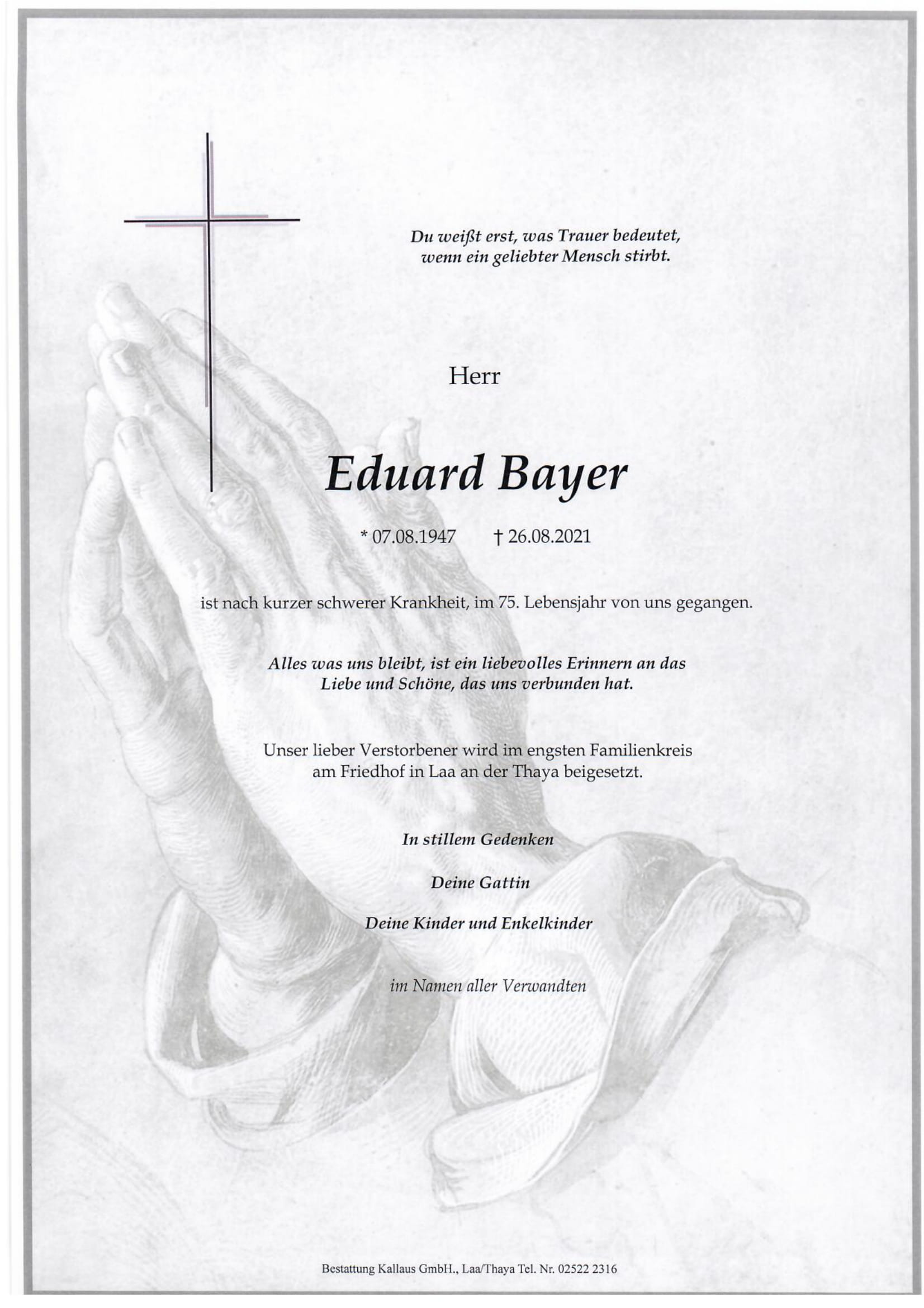 Du weißt erst, was Trauer bedeutet, wenn ein geliebter Mensch stirbt.

Herr

Eduard Bayer

* 07.08.1947 † 26.08.2021

ist nach kurzer schwerer Krankheit, im 75. Lebensjahr von uns gegangen.

Alles was uns bleibt, ist ein liebevolles Erinnern an das Liebe und Schöne, das uns verbunden hat.

Unser lieber Verstorbener wird im engsten Familienkreis am Friedhof in Laa an der Thaya beigesetzt.

In stillem Gedenken

Deine Gattin

Deine Kinder und Enkelkinder

im Namen aller Verwandten

Bestattung Kallaus GmbH., Laa/Thaya Tel. Nr. 02522 2316